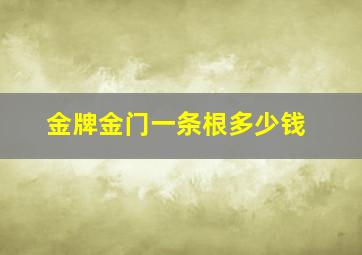 金牌金门一条根多少钱